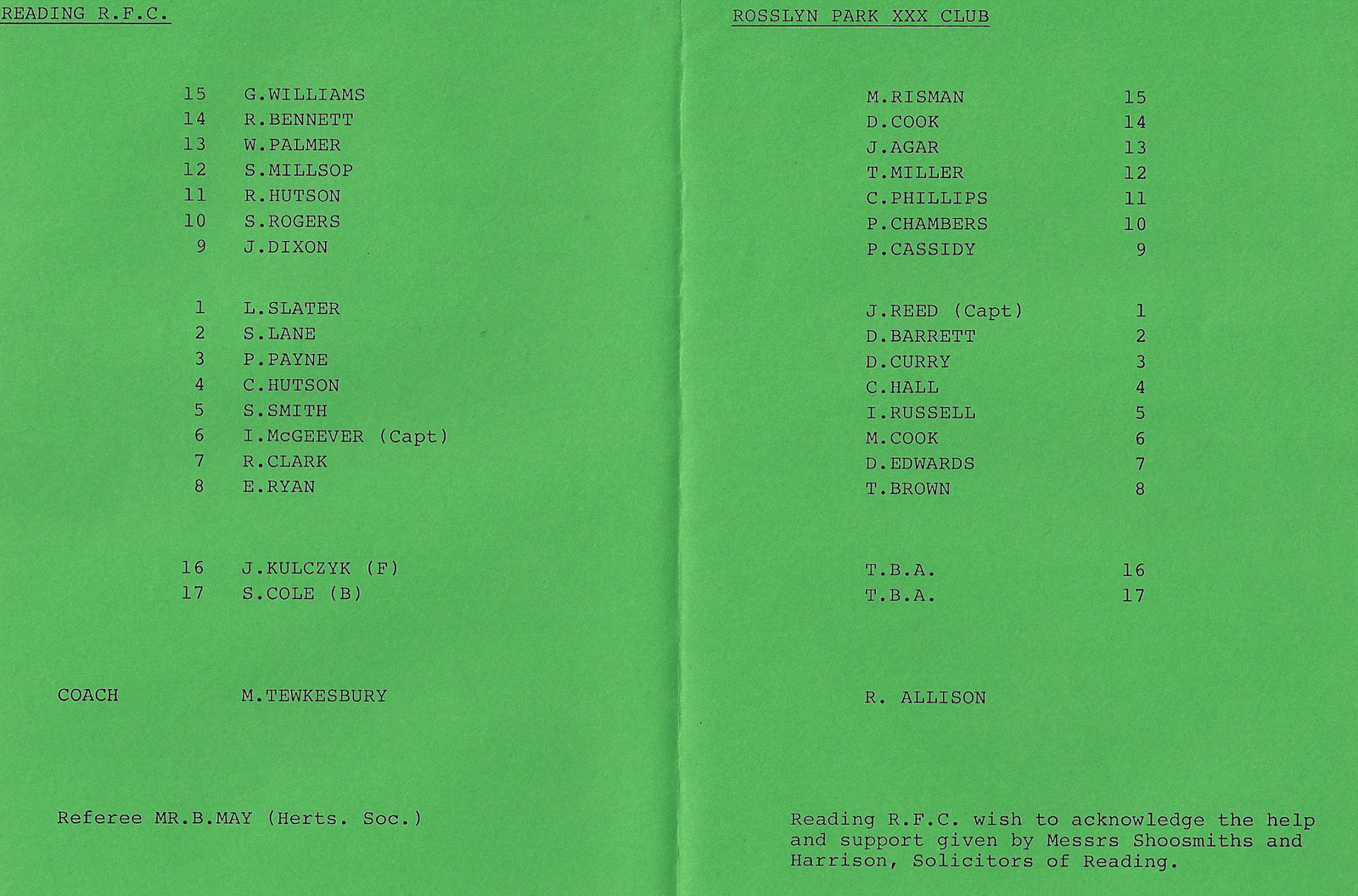 READING R.F.C.

15 G.WILLIAMS
14 R.BENNETT
13 W.PALMER
12 S.MILLSOP
11 R.HUTSON
10 S.ROGERS
9 J.DIXON

1 L.SLATER
2 S.LANE
3 P.PAYNE
4 C.HUTSON
5 S.SMITH
6 I.McGEEVER (Capt)
7 R.CLARK
8 E.RYAN

16 J.KULCZYK (F)
17 S.COLE (B)

COACH M.TEWKESBURY

Referee MR.B.MAY (Herts. Soc.)

ROSSLYN PARK XXX CLUB

M.RISMAN 15
D.COOK 14
J.AGAR 13
T.MILLER 12
C.PHILLIPS 11
P.CHAMBERS 10
P.CASSIDY 9

J.REED (Capt) 1
D.BARRETT 2
D.CURRY 3
C.HALL 4
I.RUSSELL 5
M.COOK 6
D.EDWARDS 7
T.BROWN 8

T.B.A. 16
T.B.A. 17

R. ALLISON

Reading R.F.C. wish to acknowledge the help and support given by Messrs Shoosmiths and Harrison, Solicitors of Reading.